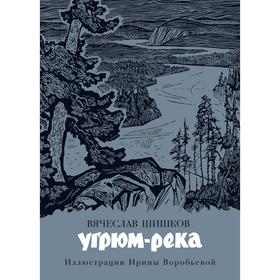 ВЯЧЕСЛАВ ШИШКОВ

Угрюм-река

Иллюстрации Ирины Воробьевой